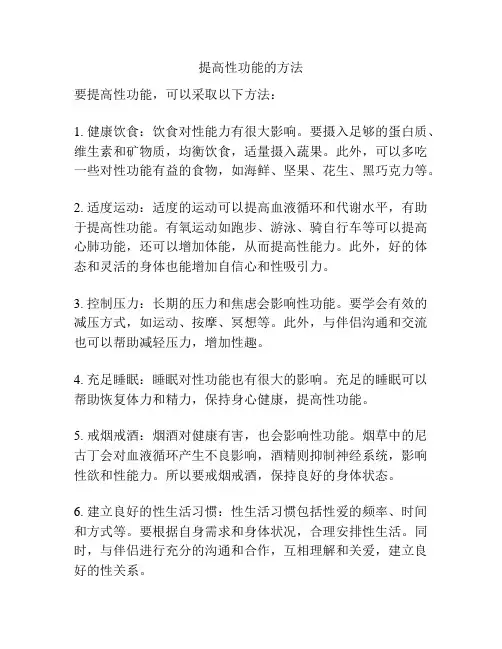 提高性功能的方法

要提高性功能，可以采取以下方法：

1. 健康饮食：饮食对性能力有很大影响。要摄入足够的蛋白质、维生素和矿物质，均衡饮食，适量摄入蔬果。此外，可以多吃一些对性功能有益的食物，如海鲜、坚果、花生、黑巧克力等。

2. 适度运动：适度的运动可以提高血液循环和代谢水平，有助于提高性功能。有氧运动如跑步、游泳、骑自行车等可以提高心肺功能，还可以增加体能，从而提高性能力。此外，好的体态和灵活的身体也能增加自信心和性吸引力。

3. 控制压力：长期的压力和焦虑会影响性功能。要学会有效的减压方式，如运动、按摩、冥想等。此外，与伴侣沟通和交流也可以帮助减轻压力，增加性趣。

4. 充足睡眠：睡眠对性功能也有很大的影响。充足的睡眠可以帮助恢复体力和精力，保持身心健康，提高性功能。

5. 戒烟戒酒：烟酒对健康有害，也会影响性功能。烟草中的尼古丁会对血液循环产生不良影响，酒精则抑制神经系统，影响性欲和性能力。所以要戒烟戒酒，保持良好的身体状态。

6. 建立良好的性生活习惯：性生活习惯包括性爱的频率、时间和方式等。要根据自身需求和身体状况，合理安排性生活。同时，与伴侣进行充分的沟通和合作，互相理解和关爱，建立良好的性关系。